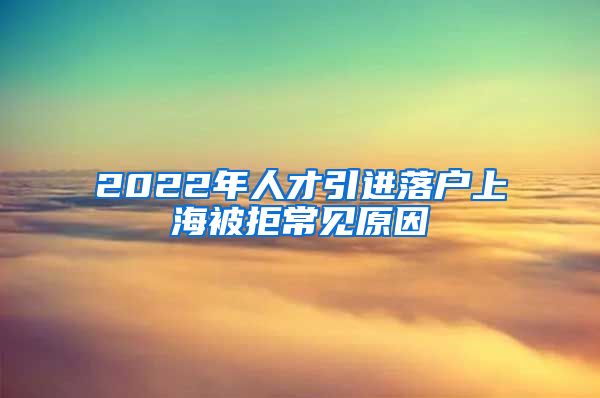 2022年人才引进落户上海被拒常见原因